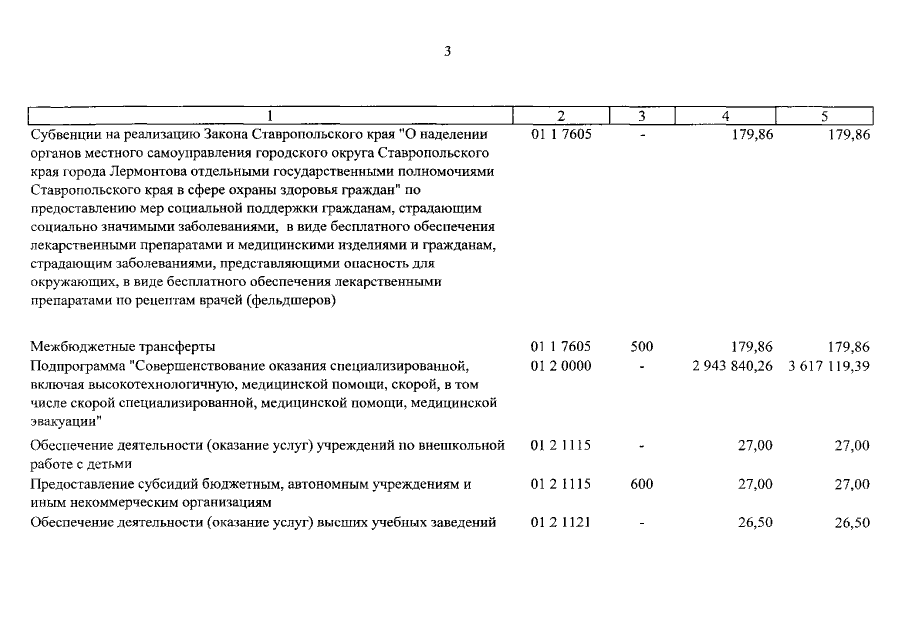 3

| 1 | 2 | 3 | 4 | 5 |
|---|---|---|---|---|
| Субвенции на реализацию Закона Ставропольского края "О наделении органов местного самоуправления городского округа Ставропольского края города Лермонтова отдельными государственными полномочиями Ставропольского края в сфере охраны здоровья граждан" по предоставлению мер социальной поддержки гражданам, страдающим социально значимыми заболеваниями, в виде бесплатного обеспечения лекарственными препаратами и медицинскими изделиями и гражданам, страдающим заболеваниями, представляющими опасность для окружающих, в виде бесплатного обеспечения лекарственными препаратами по рецептам врачей (фельдшеров) | 01 1 7605 | - | 179,86 | 179,86 |
| Межбюджетные трансферты | 01 1 7605 | 500 | 179,86 | 179,86 |
| Подпрограмма "Совершенствование оказания специализированной, включая высокотехнологичную, медицинской помощи, скорой, в том числе скорой специализированной, медицинской помощи, медицинской эвакуации" | 01 2 0000 | - | 2 943 840,26 | 3 617 119,39 |
| Обеспечение деятельности (оказание услуг) учреждений по внешкольной работе с детьми | 01 2 1115 | - | 27,00 | 27,00 |
| Предоставление субсидий бюджетным, автономным учреждениям и иным некоммерческим организациям | 01 2 1115 | 600 | 27,00 | 27,00 |
| Обеспечение деятельности (оказание услуг) высших учебных заведений | 01 2 1121 | - | 26,50 | 26,50 |